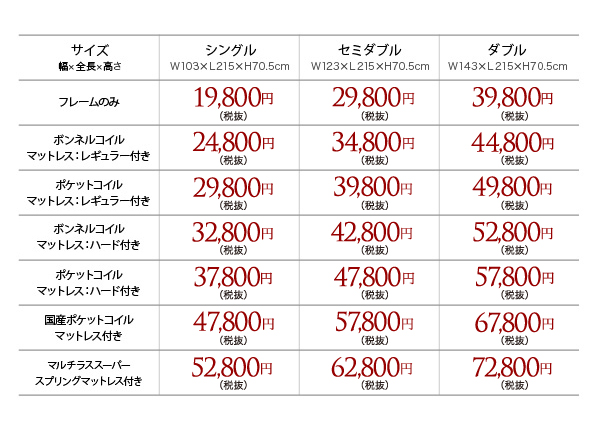 | サイズ 幅×全長×高さ | シングル W103×L215×H70.5cm | セミダブル W123×L215×H70.5cm | ダブル W143×L215×H70.5cm |
|---|---|---|---|
| フレームのみ | 19,800円 (税抜) | 29,800円 (税抜) | 39,800円 (税抜) |
| ボンネルコイル マットレス：レギュラー付き | 24,800円 (税抜) | 34,800円 (税抜) | 44,800円 (税抜) |
| ポケットコイル マットレス：レギュラー付き | 29,800円 (税抜) | 39,800円 (税抜) | 49,800円 (税抜) |
| ボンネルコイル マットレス：ハード付き | 32,800円 (税抜) | 42,800円 (税抜) | 52,800円 (税抜) |
| ポケットコイル マットレス：ハード付き | 37,800円 (税抜) | 47,800円 (税抜) | 57,800円 (税抜) |
| 国産ポケットコイル マットレス付き | 47,800円 (税抜) | 57,800円 (税抜) | 67,800円 (税抜) |
| マルチラススーパー スプリングマットレス付き | 52,800円 (税抜) | 62,800円 (税抜) | 72,800円 (税抜) |